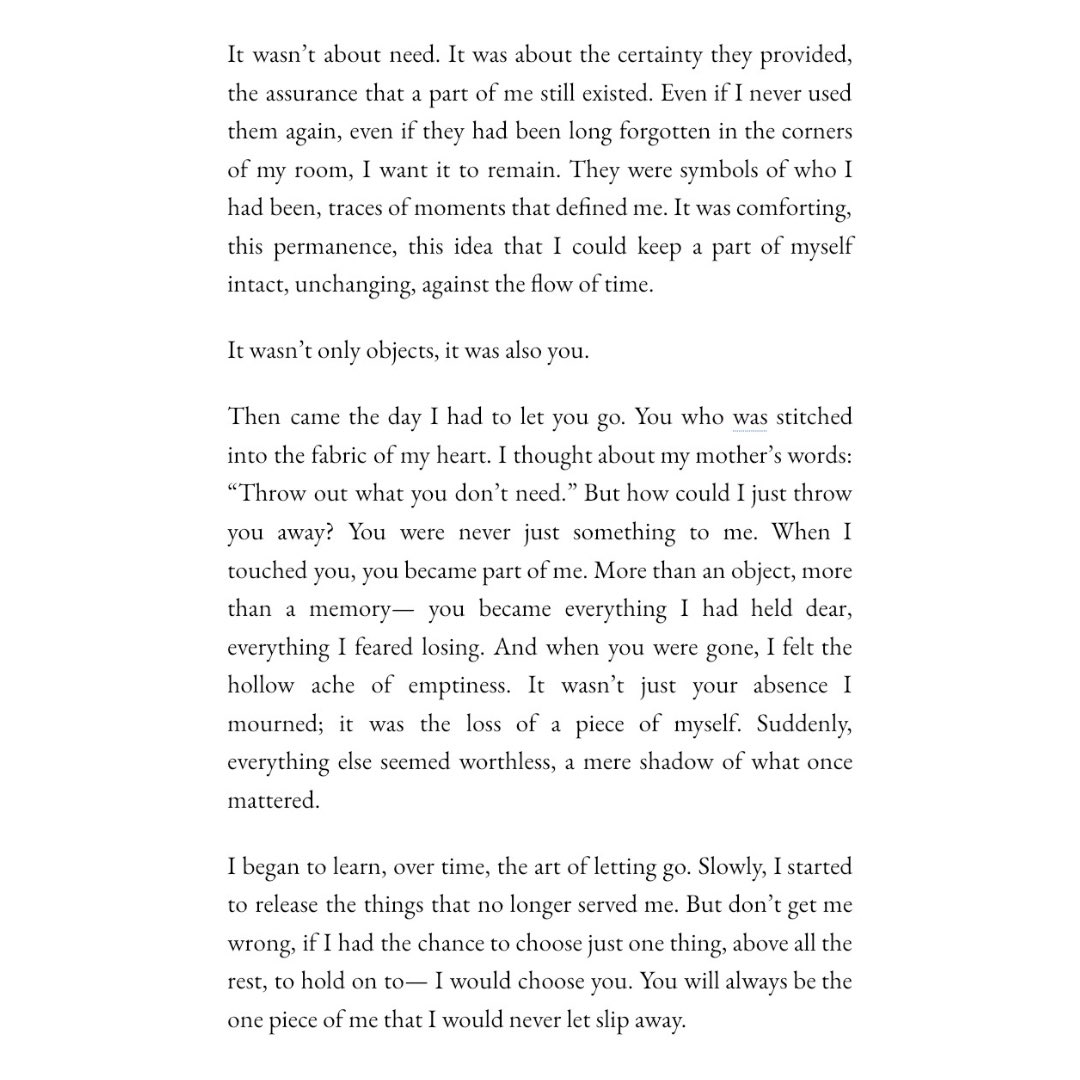 It wasn't about need. It was about the certainty they provided, the assurance that a part of me still existed. Even if I never used them again, even if they had been long forgotten in the corners of my room, I want it to remain. They were symbols of who I had been, traces of moments that defined me. It was comforting, this permanence, this idea that I could keep a part of myself intact, unchanging, against the flow of time.

It wasn't only objects, it was also you.

Then came the day I had to let you go. You who was stitched into the fabric of my heart. I thought about my mother's words: "Throw out what you don't need." But how could I just throw you away? You were never just something to me. When I touched you, you became part of me. More than an object, more than a memory— you became everything I had held dear, everything I feared losing. And when you were gone, I felt the hollow ache of emptiness. It wasn't just your absence I mourned; it was the loss of a piece of myself. Suddenly, everything else seemed worthless, a mere shadow of what once mattered.

I began to learn, over time, the art of letting go. Slowly, I started to release the things that no longer served me. But don't get me wrong, if I had the chance to choose just one thing, above all the rest, to hold on to— I would choose you. You will always be the one piece of me that I would never let slip away.